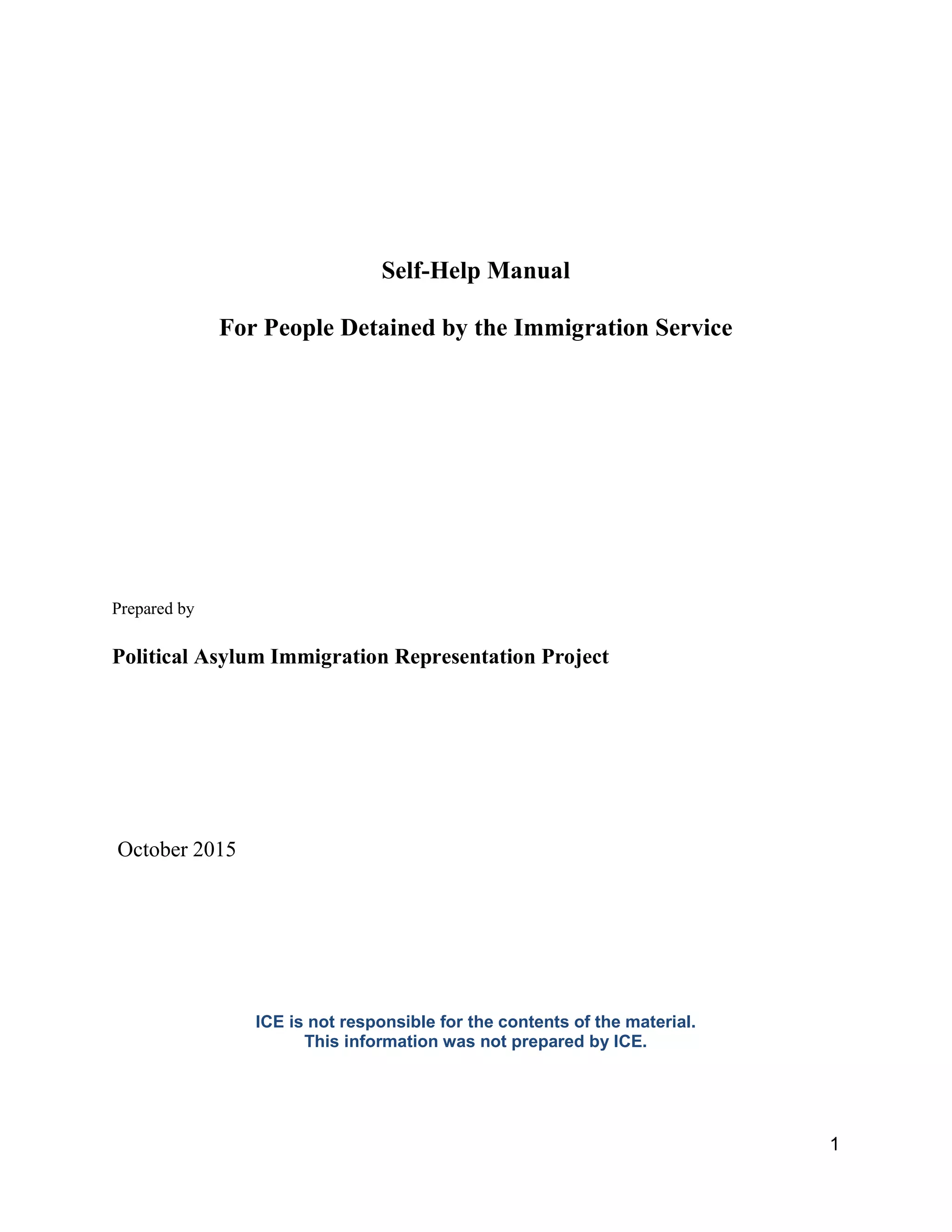 Self-Help Manual

For People Detained by the Immigration Service

Prepared by

Political Asylum Immigration Representation Project

October 2015

ICE is not responsible for the contents of the material.
This information was not prepared by ICE.

1